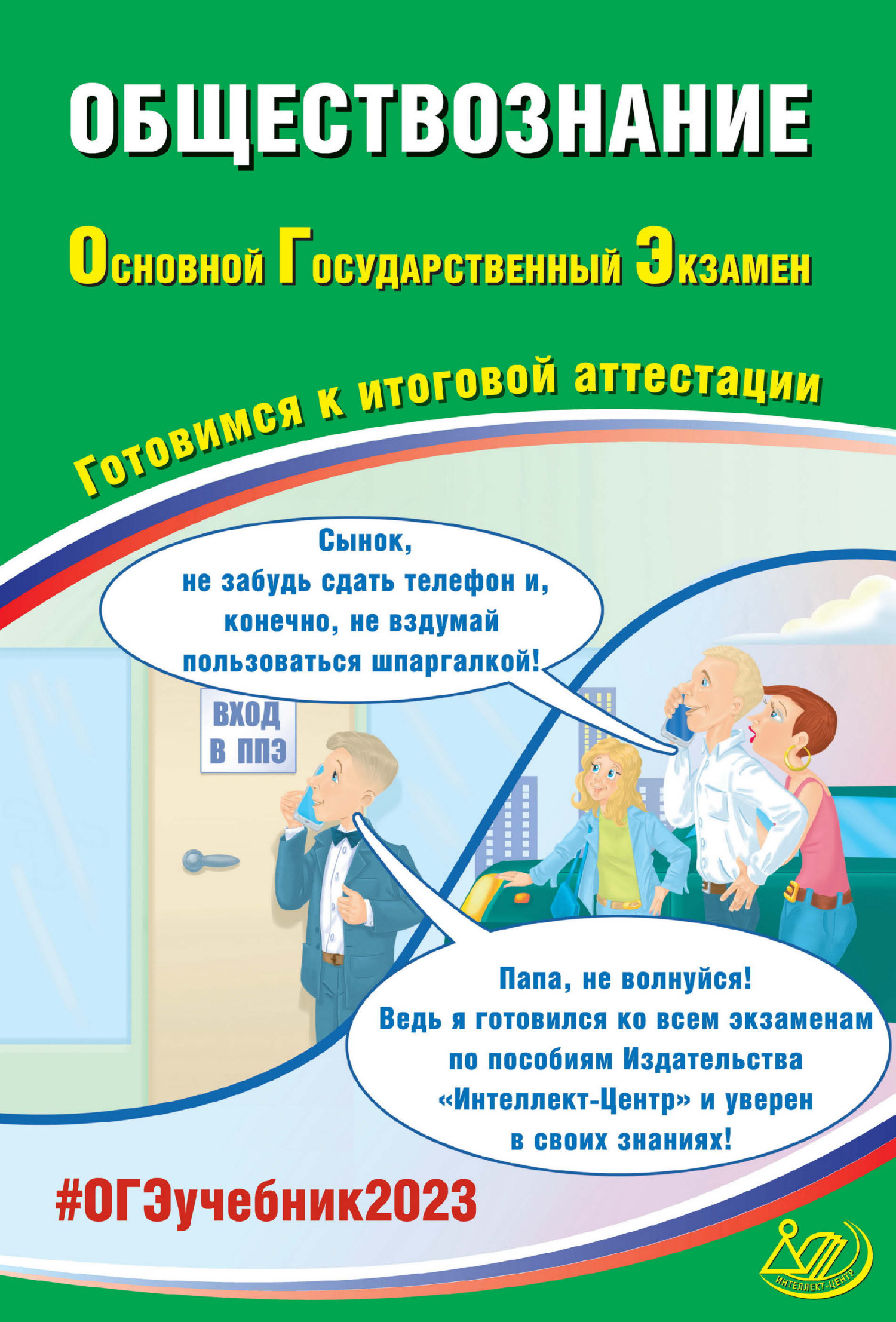 ОБЩЕСТВОЗНАНИЕ

Основной Государственный Экзамен

Готовимся к итоговой аттестации

Сынок, не забудь сдать телефон и, конечно, не вздумай пользоваться шпаргалкой!

ВХОД В ППЭ

Папа, не волнуйся! Ведь я готовился ко всем экзаменам по пособиям Издательства «Интеллект-Центр» и уверен в своих знаниях!

#ОГЭучебник2023

ИНТЕЛЛЕКТ-ЦЕНТР